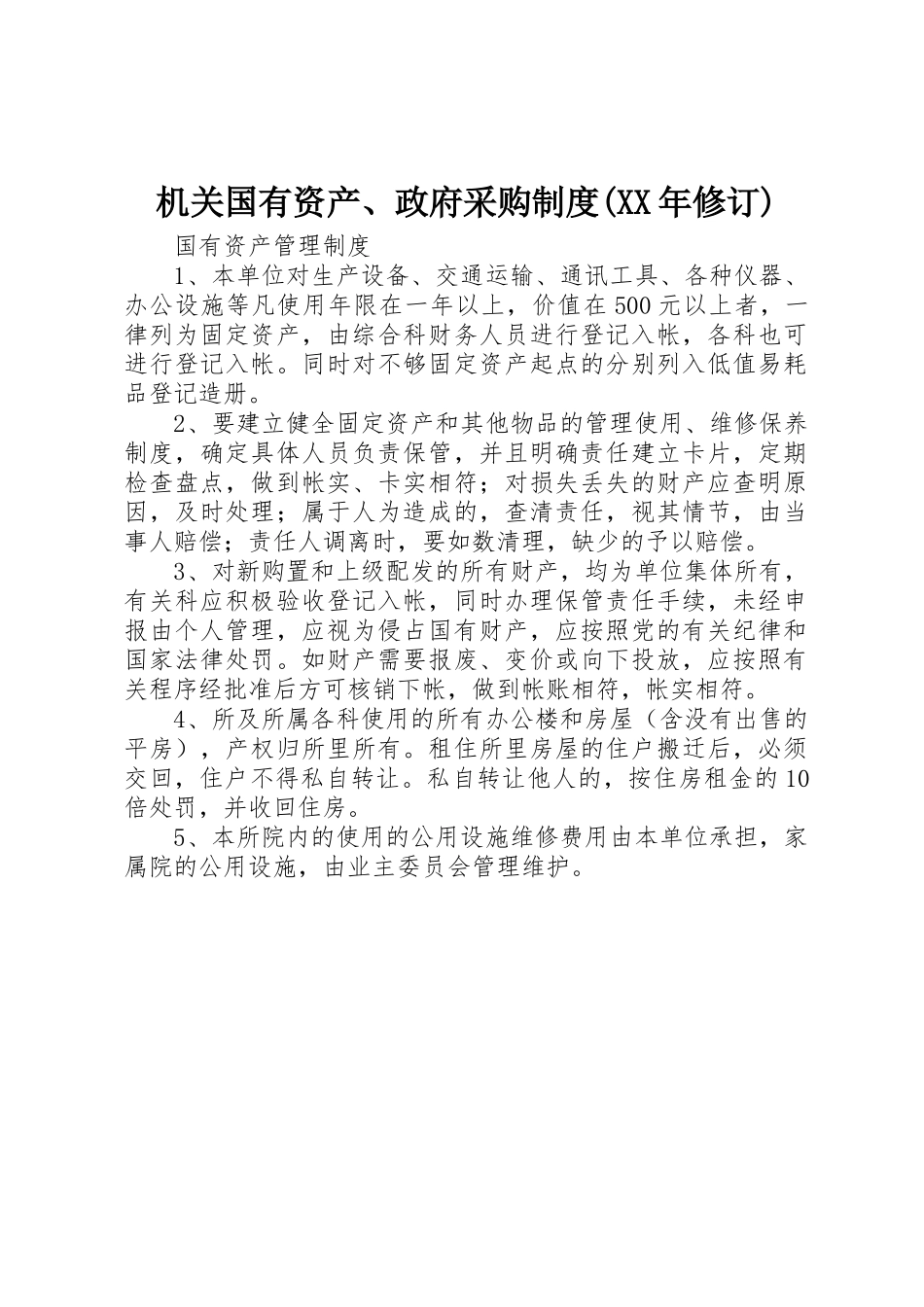 机关国有资产、政府采购制度(XX年修订)

国有资产管理制度

1、本单位对生产设备、交通运输、通讯工具、各种仪器、办公设施等凡使用年限在一年以上，价值在500元以上者，一律列为固定资产，由综合科财务人员进行登记入帐，各科也可进行登记入帐。同时对不够固定资产起点的分别列入低值易耗品登记造册。

2、要建立健全固定资产和其他物品的管理使用、维修保养制度，确定具体人员负责保管，并且明确责任建立卡片，定期检查盘点，做到帐实、卡实相符；对损失丢失的财产应查明原因，及时处理；属于人为造成的，查清责任，视其情节，由当事人赔偿；责任人调离时，要如数清理，缺少的予以赔偿。

3、对新购置和上级配发的所有财产，均为单位集体所有，有关科应积极验收登记入帐，同时办理保管责任手续，未经申报由个人管理，应视为侵占国有财产，应按照党的有关纪律和国家法律处罚。如财产需要报废、变价或向下投放，应按照有关程序经批准后方可核销下帐，做到帐账相符，帐实相符。

4、所及所属各科使用的所有办公楼和房屋（含没有出售的平房），产权归所里所有。租住所里房屋的住户搬迁后，必须交回，住户不得私自转让。私自转让他人的，按住房租金的10倍处罚，并收回住房。

5、本所院内的使用的公用设施维修费用由本单位承担，家属院的公用设施，由业主委员会管理维护。